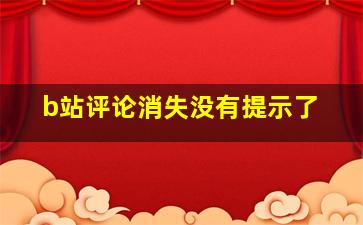 b站评论消失没有提示了